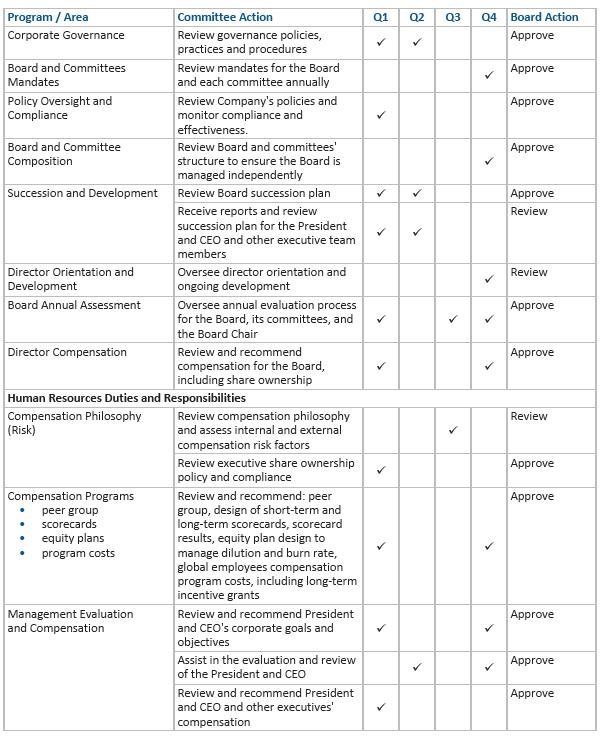 | Program / Area | Committee Action | Q1 | Q2 | Q3 | Q4 | Board Action |
|---|---|---|---|---|---|---|
| Corporate Governance | Review governance policies, practices and procedures | ✓ | ✓ | | | Approve |
| Board and Committees Mandates | Review mandates for the Board and each committee annually | | | | ✓ | Approve |
| Policy Oversight and Compliance | Review Company's policies and monitor compliance and effectiveness. | ✓ | | | | Approve |
| Board and Committee Composition | Review Board and committees' structure to ensure the Board is managed independently | | | | ✓ | Approve |
| Succession and Development | Review Board succession plan | ✓ | ✓ | | | Approve |
| | Receive reports and review succession plan for the President and CEO and other executive team members | ✓ | ✓ | | | Review |
| Director Orientation and Development | Oversee director orientation and ongoing development | | | | ✓ | Review |
| Board Annual Assessment | Oversee annual evaluation process for the Board, its committees, and the Board Chair | ✓ | | ✓ | ✓ | Approve |
| Director Compensation | Review and recommend compensation for the Board, including share ownership | ✓ | | | ✓ | Approve |
| **Human Resources Duties and Responsibilities** | | | | | | |
| Compensation Philosophy (Risk) | Review compensation philosophy and assess internal and external compensation risk factors | | | ✓ | | Review |
| | Review executive share ownership policy and compliance | ✓ | | | | Approve |
| Compensation Programs • peer group • scorecards • equity plans • program costs | Review and recommend: peer group, design of short-term and long-term scorecards, scorecard results, equity plan design to manage dilution and burn rate, global employees compensation program costs, including long-term incentive grants | ✓ | | | ✓ | Approve |
| Management Evaluation and Compensation | Review and recommend President and CEO's corporate goals and objectives | ✓ | | | ✓ | Approve |
| | Assist in the evaluation and review of the President and CEO | | ✓ | | ✓ | Approve |
| | Review and recommend President and CEO and other executives' compensation | ✓ | | | | Approve |